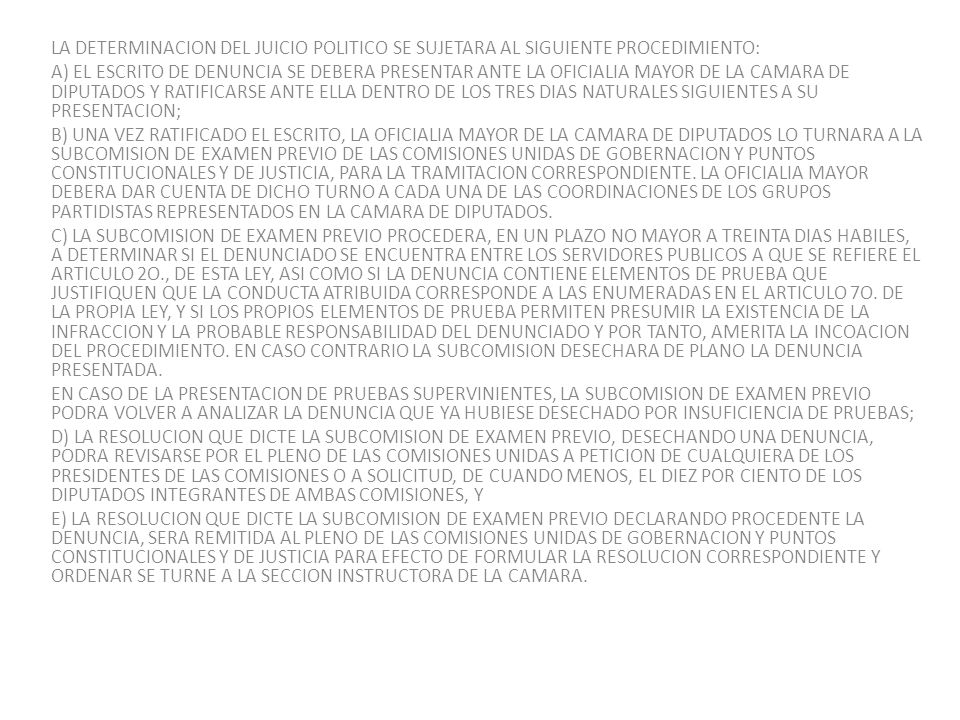 LA DETERMINACION DEL JUICIO POLITICO SE SUJETARA AL SIGUIENTE PROCEDIMIENTO:

A) EL ESCRITO DE DENUNCIA SE DEBERA PRESENTAR ANTE LA OFICIALIA MAYOR DE LA CAMARA DE DIPUTADOS Y RATIFICARSE ANTE ELLA DENTRO DE LOS TRES DIAS NATURALES SIGUIENTES A SU PRESENTACION;

B) UNA VEZ RATIFICADO EL ESCRITO, LA OFICIALIA MAYOR DE LA CAMARA DE DIPUTADOS LO TURNARA A LA SUBCOMISION DE EXAMEN PREVIO DE LAS COMISIONES UNIDAS DE GOBERNACION Y PUNTOS CONSTITUCIONALES Y DE JUSTICIA, PARA LA TRAMITACION CORRESPONDIENTE. LA OFICIALIA MAYOR DEBERA DAR CUENTA DE DICHO TURNO A CADA UNA DE LAS COORDINACIONES DE LOS GRUPOS PARTIDISTAS REPRESENTADOS EN LA CAMARA DE DIPUTADOS.

C) LA SUBCOMISION DE EXAMEN PREVIO PROCEDERA, EN UN PLAZO NO MAYOR A TREINTA DIAS HABILES, A DETERMINAR SI EL DENUNCIADO SE ENCUENTRA ENTRE LOS SERVIDORES PUBLICOS A QUE SE REFIERE EL ARTICULO 2O., DE ESTA LEY, ASI COMO SI LA DENUNCIA CONTIENE ELEMENTOS DE PRUEBA QUE JUSTIFIQUEN QUE LA CONDUCTA ATRIBUIDA CORRESPONDE A LAS ENUMERADAS EN EL ARTICULO 7O. DE LA PROPIA LEY, Y SI LOS PROPIOS ELEMENTOS DE PRUEBA PERMITEN PRESUMIR LA EXISTENCIA DE LA INFRACCION Y LA PROBABLE RESPONSABILIDAD DEL DENUNCIADO Y POR TANTO, AMERITA LA INCOACION DEL PROCEDIMIENTO. EN CASO CONTRARIO LA SUBCOMISION DESECHARA DE PLANO LA DENUNCIA PRESENTADA.

EN CASO DE LA PRESENTACION DE PRUEBAS SUPERVINIENTES, LA SUBCOMISION DE EXAMEN PREVIO PODRA VOLVER A ANALIZAR LA DENUNCIA QUE YA HUBIESE DESECHADO POR INSUFICIENCIA DE PRUEBAS;

D) LA RESOLUCION QUE DICTE LA SUBCOMISION DE EXAMEN PREVIO, DESECHANDO UNA DENUNCIA, PODRA REVISARSE POR EL PLENO DE LAS COMISIONES UNIDAS A PETICION DE CUALQUIERA DE LOS PRESIDENTES DE LAS COMISIONES O A SOLICITUD, DE CUANDO MENOS, EL DIEZ POR CIENTO DE LOS DIPUTADOS INTEGRANTES DE AMBAS COMISIONES, Y

E) LA RESOLUCION QUE DICTE LA SUBCOMISION DE EXAMEN PREVIO DECLARANDO PROCEDENTE LA DENUNCIA, SERA REMITIDA AL PLENO DE LAS COMISIONES UNIDAS DE GOBERNACION Y PUNTOS CONSTITUCIONALES Y DE JUSTICIA PARA EFECTO DE FORMULAR LA RESOLUCION CORRESPONDIENTE Y ORDENAR SE TURNE A LA SECCION INSTRUCTORA DE LA CAMARA.